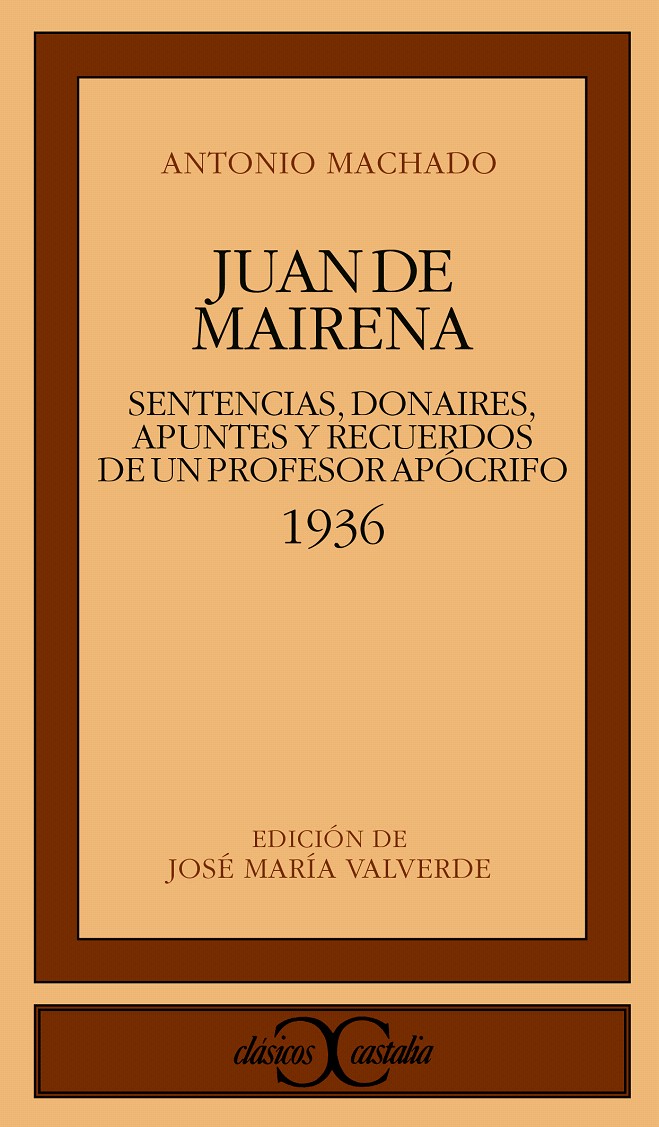 ANTONIO MACHADO

JUAN DE MAIRENA

SENTENCIAS, DONAIRES, APUNTES Y RECUERDOS DE UN PROFESOR APÓCRIFO

1936

EDICIÓN DE
JOSÉ MARÍA VALVERDE

clásicos castalia